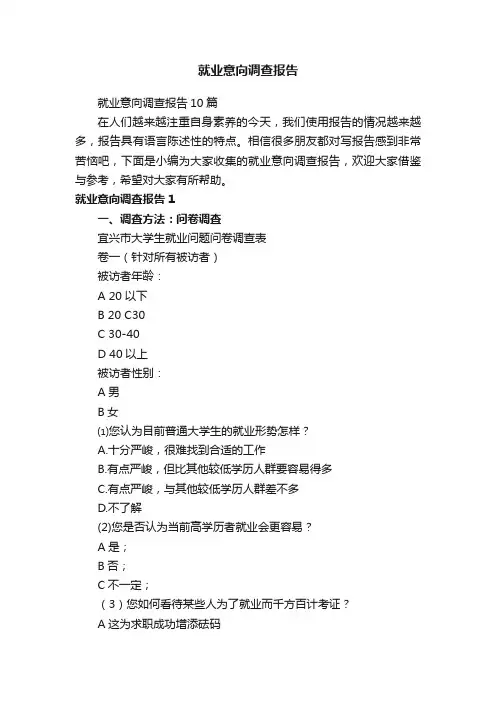 就业意向调查报告

就业意向调查报告10篇

在人们越来越注重自身素养的今天，我们使用报告的情况越来越多，报告具有语言陈述性的特点。相信很多朋友都对写报告感到非常苦恼吧，下面是小编为大家收集的就业意向调查报告，欢迎大家借鉴与参考，希望对大家有所帮助。

就业意向调查报告1

一、调查方法：问卷调查

宜兴市大学生就业问题问卷调查表

卷一（针对所有被访者）

被访者年龄：

A 20以下

B 20 C30

C 30-40

D 40以上

被访者性别：

A 男

B 女

(1)您认为目前普通大学生的就业形势怎样？

A.十分严峻，很难找到合适的工作

B.有点严峻，但比其他较低学历人群要容易得多

C.有点严峻，与其他较低学历人群差不多

D.不了解

(2)您是否认为当前高学历者就业会更容易？

A 是；

B 否；

C 不一定；

（3）您如何看待某些人为了就业而千方百计考证？

A 这为求职成功增添砝码